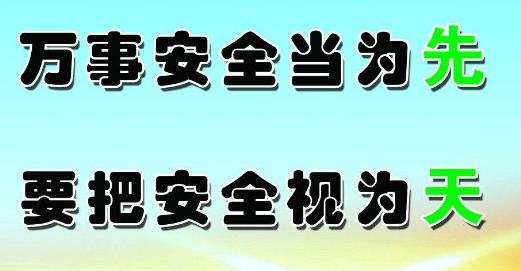 万事安全当为先

要把安全视为天